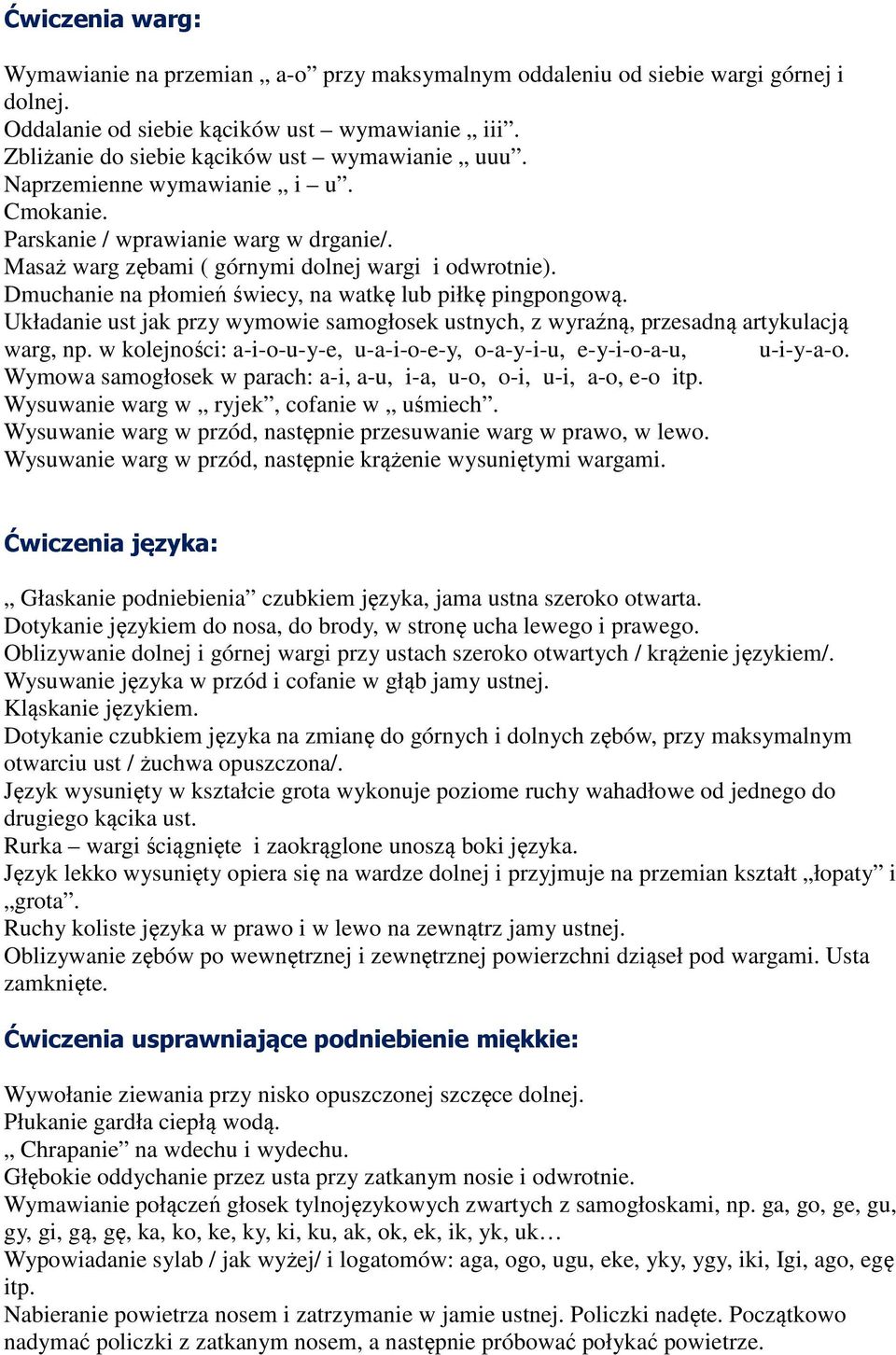 Ćwiczenia warg:

Wymawianie na przemian „ a-o” przy maksymalnym oddaleniu od siebie wargi górnej i dolnej.
Oddalanie od siebie kącików ust – wymawianie „ iii”.
Zbliżanie do siebie kącików ust – wymawianie „ uuu”.
Naprzemienne wymawianie „ i – u”.
Cmokanie.
Parskanie / wprawianie warg w drganie/.
Masaż warg zębami ( górnymi dolnej wargi i odwrotnie).
Dmuchanie na płomień świecy, na watkę lub piłkę pingpongową.
Układanie ust jak przy wymowie samogłosek ustnych, z wyraźną, przesadną artykulacją warg, np. w kolejności: a-i-o-u-y-e, u-a-i-o-e-y, o-a-y-i-u, e-y-i-o-a-u, u-i-y-a-o.
Wymowa samogłosek w parach: a-i, a-u, i-a, u-o, o-i, u-i, a-o, e-o itp.
Wysuwanie warg w „ ryjek”, cofanie w „ uśmiech”.
Wysuwanie warg w przód, następnie przesuwanie warg w prawo, w lewo.
Wysuwanie warg w przód, następnie krążenie wysuniętymi wargami.

Ćwiczenia języka:

„ Głaskanie podniebienia” czubkiem języka, jama ustna szeroko otwarta.
Dotykanie językiem do nosa, do brody, w stronę ucha lewego i prawego.
Oblizywanie dolnej i górnej wargi przy ustach szeroko otwartych / krążenie językiem/.
Wysuwanie języka w przód i cofanie w głąb jamy ustnej.
Kląskanie językiem.
Dotykanie czubkiem języka na zmianę do górnych i dolnych zębów, przy maksymalnym otwarciu ust / żuchwa opuszczona/.
Język wysunięty w kształcie grota wykonuje poziome ruchy wahadłowe od jednego do drugiego kącika ust.
Rurka – wargi ściągnięte i zaokrąglone unoszą boki języka.
Język lekko wysunięty opiera się na wardze dolnej i przyjmuje na przemian kształt „łopaty” i „grota”.
Ruchy koliste języka w prawo i w lewo na zewnątrz jamy ustnej.
Oblizywanie zębów po wewnętrznej i zewnętrznej powierzchni dziąseł pod wargami. Usta zamknięte.

Ćwiczenia usprawniające podniebienie miękkie:

Wywołanie ziewania przy nisko opuszczonej szczęce dolnej.
Płukanie gardła ciepłą wodą.
„ Chrapanie” na wdechu i wydechu.
Głębokie oddychanie przez usta przy zatkanym nosie i odwrotnie.
Wymawianie połączeń głosek tylnojęzykowych zwartych z samogłoskami, np. ga, go, ge, gu, gy, gi, gą, gę, ka, ko, ke, ky, ki, ku, ak, ok, ek, ik, yk, uk…
Wypowiadanie sylab / jak wyżej/ i logatomów: aga, ogo, ugu, eke, yky, ygy, iki, Igi, ago, egę itp.
Nabieranie powietrza nosem i zatrzymanie w jamie ustnej. Policzki nadęte. Początkowo nadymać policzki z zatkanym nosem, a następnie próbować połykać powietrze.